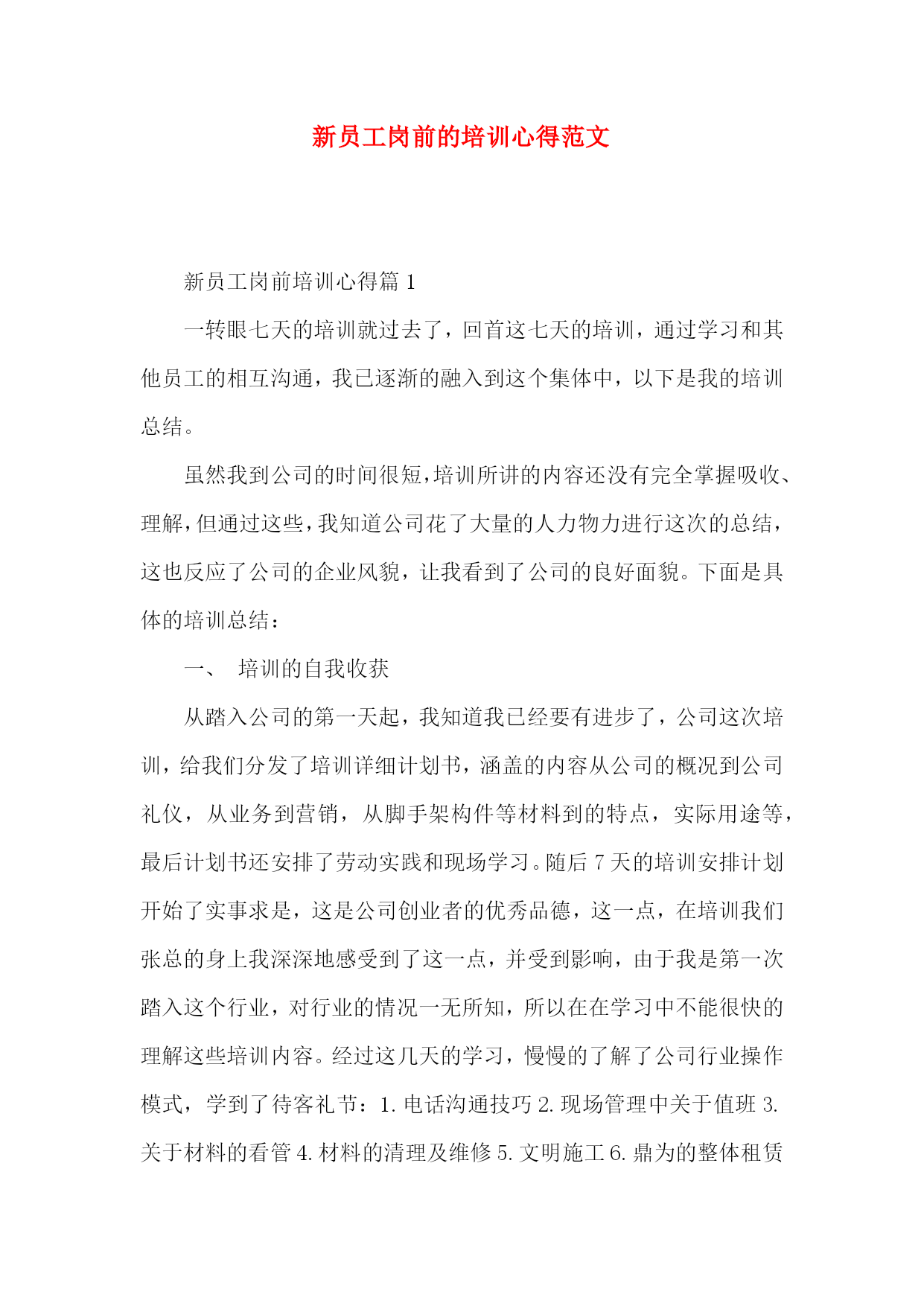 新员工岗前的培训心得范文

新员工岗前培训心得篇 1

一转眼七天的培训就过去了，回首这七天的培训，通过学习和其他员工的相互沟通，我已逐渐的融入到这个集体中，以下是我的培训总结。

虽然我到公司的时间很短，培训所讲的内容还没有完全掌握吸收、理解，但通过这些，我知道公司花了大量的人力物力进行这次的总结，这也反应了公司的企业风貌，让我看到了公司的良好面貌。下面是具体的培训总结：

一、 培训的自我收获

从踏入公司的第一天起，我知道我已经要有进步了，公司这次培训，给我们分发了培训详细计划书，涵盖的内容从公司的概况到公司礼仪，从业务到营销，从脚手架构件等材料到的特点，实际用途等，最后计划书还安排了劳动实践和现场学习。随后 7 天的培训安排计划开始了实事求是，这是公司创业者的优秀品德，这一点，在培训我们张总的身上我深深地感受到了这一点，并受到影响，由于我是第一次踏入这个行业，对行业的情况一无所知，所以在在学习中不能很快的理解这些培训内容。经过这几天的学习，慢慢的了解了公司行业操作模式，学到了待客礼节：1. 电话沟通技巧 2. 现场管理中关于值班 3. 关于材料的看管 4. 材料的清理及维修 5. 文明施工 6. 鼎为的整体租赁